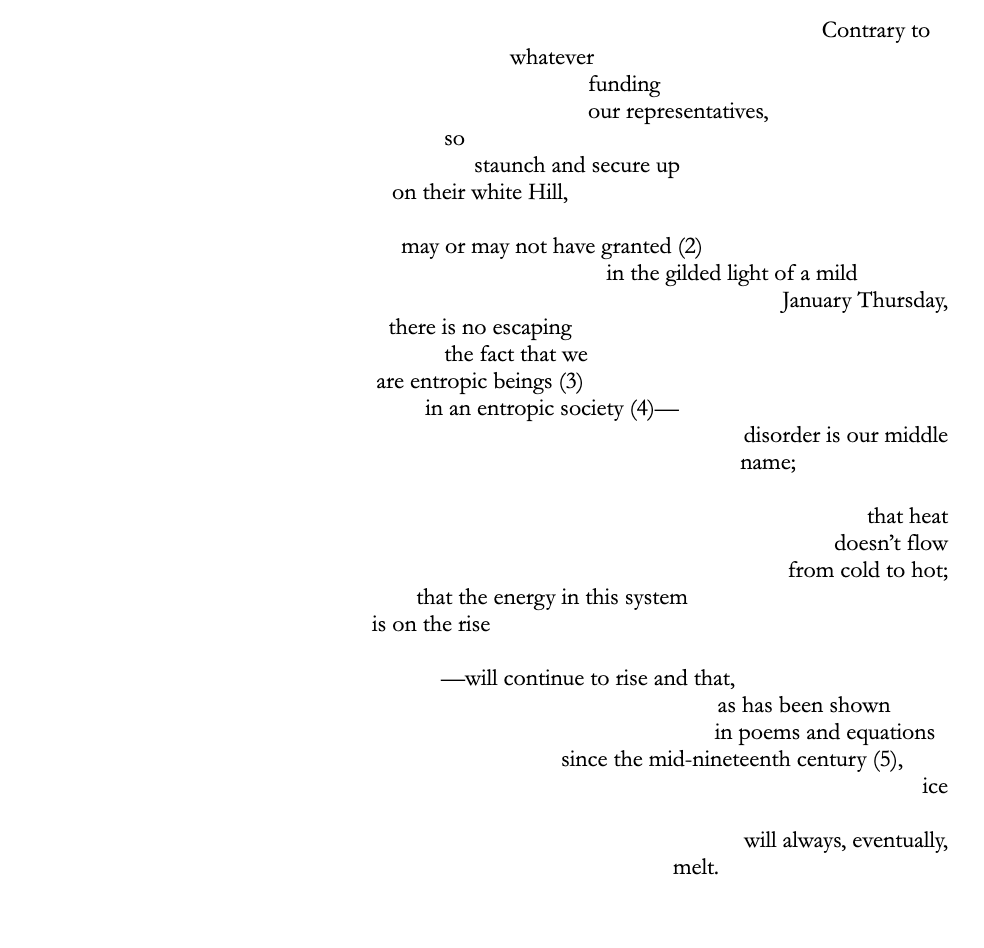 Contrary to
whatever
funding
our representatives,
so
staunch and secure up
on their white Hill,

may or may not have granted (2)
in the gilded light of a mild
January Thursday,
there is no escaping
the fact that we
are entropic beings (3)
in an entropic society (4)—
disorder is our middle
name;

that heat
doesn't flow
from cold to hot;
that the energy in this system
is on the rise

—will continue to rise and that,
as has been shown
in poems and equations
since the mid-nineteenth century (5),
ice

will always, eventually,
melt.